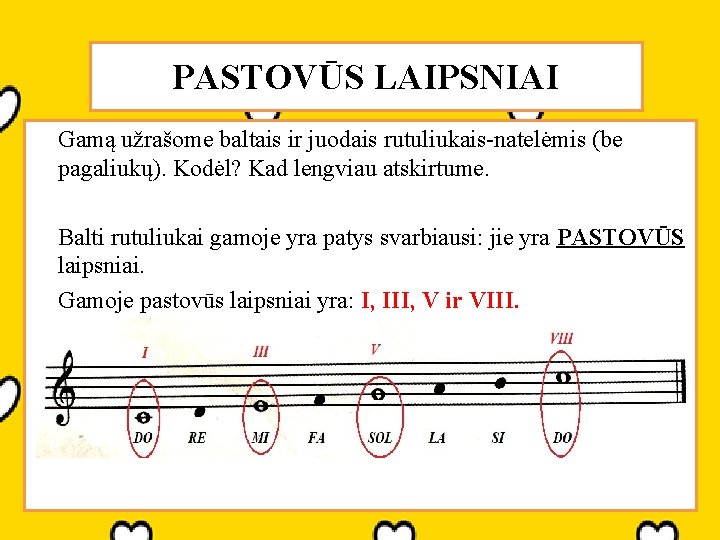 PASTOVŪS LAIPSNIAI

Gamą užrašome baltais ir juodais rutuliukais-natelėmis (be pagaliukų). Kodėl? Kad lengviau atskirtume.

Balti rutuliukai gamoje yra patys svarbiausi: jie yra PASTOVŪS laipsniai.

Gamoje pastovūs laipsniai yra: I, III, V ir VIII.

I
III
V
VIII

DO RE MI FA SOL LA SI DO